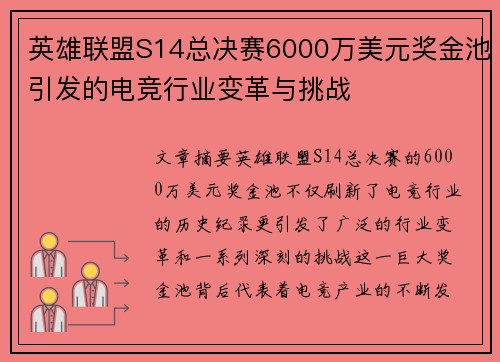 英雄联盟S14总决赛6000万美元奖金池引发的电竞行业变革与挑战

文章摘要英雄联盟S14总决赛的6000万美元奖金池不仅刷新了电竞行业的历史纪录更引发了广泛的行业变革和一系列深刻的挑战这一巨大奖金池背后代表着电竞产业的不断发